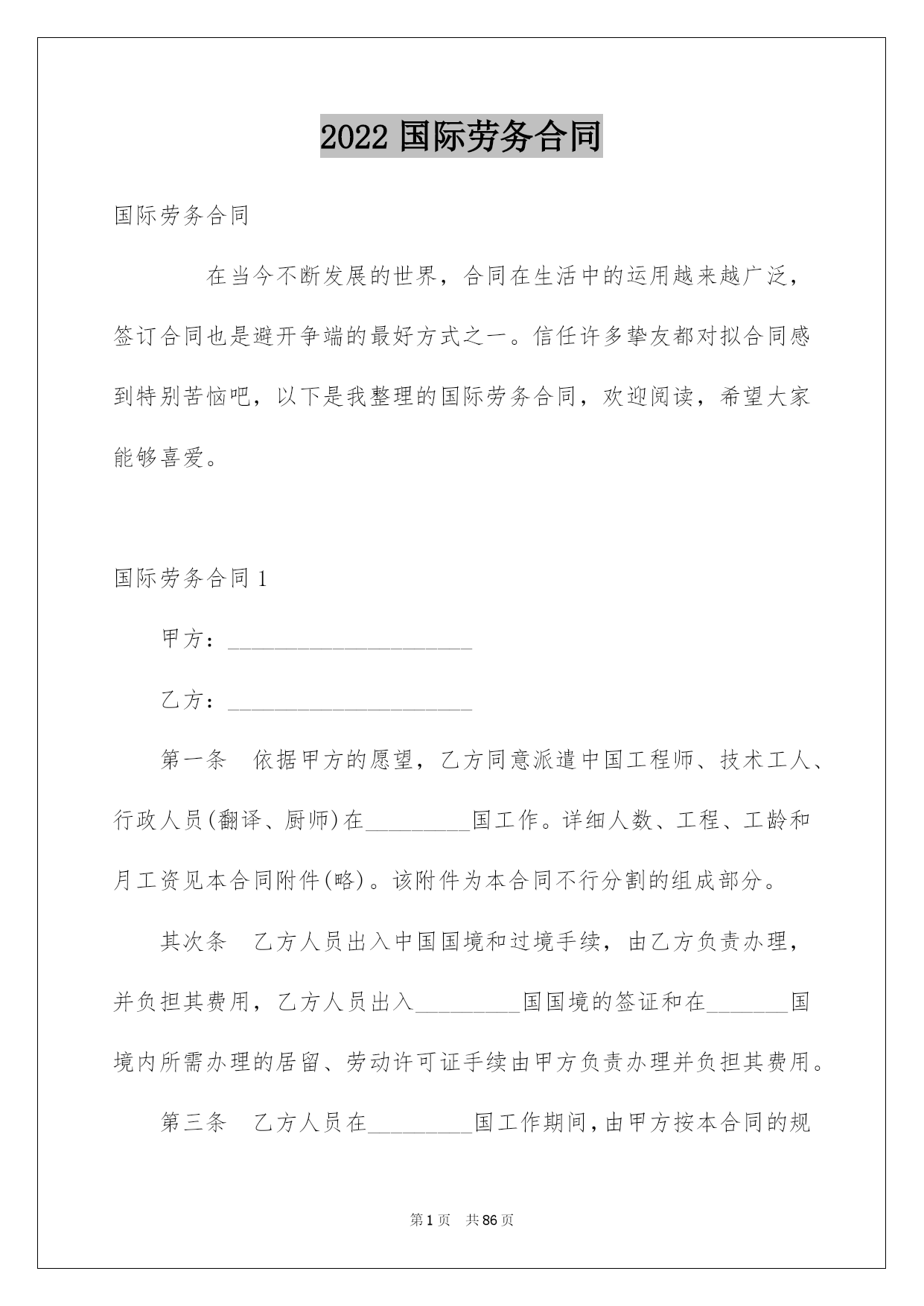 2022 国际劳务合同

国际劳务合同

在当今不断发展的世界，合同在生活中的运用越来越广泛，签订合同也是避开争端的最好方式之一。信任许多挚友都对拟合同感到特别苦恼吧，以下是我整理的国际劳务合同，欢迎阅读，希望大家能够喜爱。

国际劳务合同 1

甲方：______________________

乙方：______________________

第一条　依据甲方的愿望，乙方同意派遣中国工程师、技术工人、行政人员(翻译、厨师)在_________国工作。详细人数、工程、工龄和月工资见本合同附件(略)。该附件为本合同不行分割的组成部分。

其次条　乙方人员出入中国国境和过境手续，由乙方负责办理，并负担其费用，乙方人员出入_________国国境的签证和在_______国境内所需办理的居留、劳动许可证手续由甲方负责办理并负担其费用。

第三条　乙方人员在_________国工作期间，由甲方按本合同的规

第 1 页　共 86 页